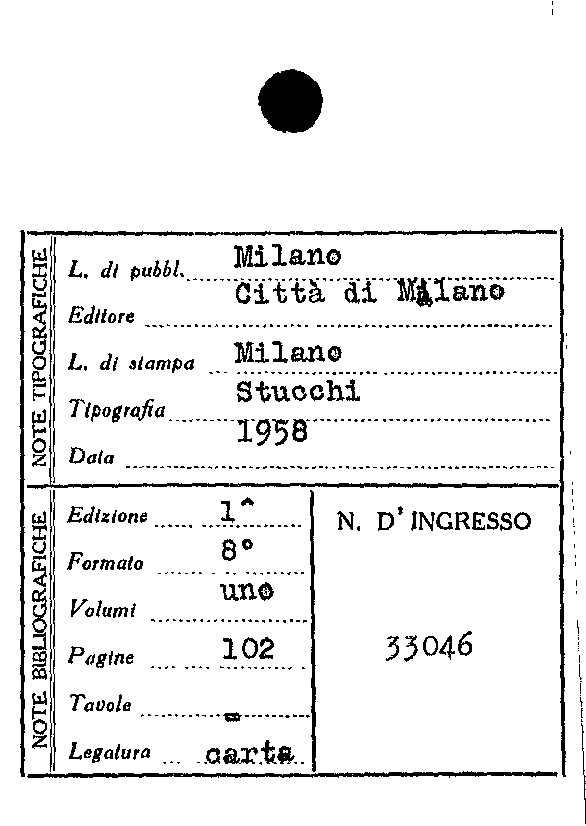 NOTE TIPOGRAFICHE

L. di pubbl. Milano

Editore Città di Milano

L. di stampa Milano

Tipografia Stucchi

Data 1958

NOTE BIBLIOGRAFICHE

Edizione 1^

Formato 8°

Volumi uno

Pagine 102

Tavole -

Legatura carta

N. D' INGRESSO

33046